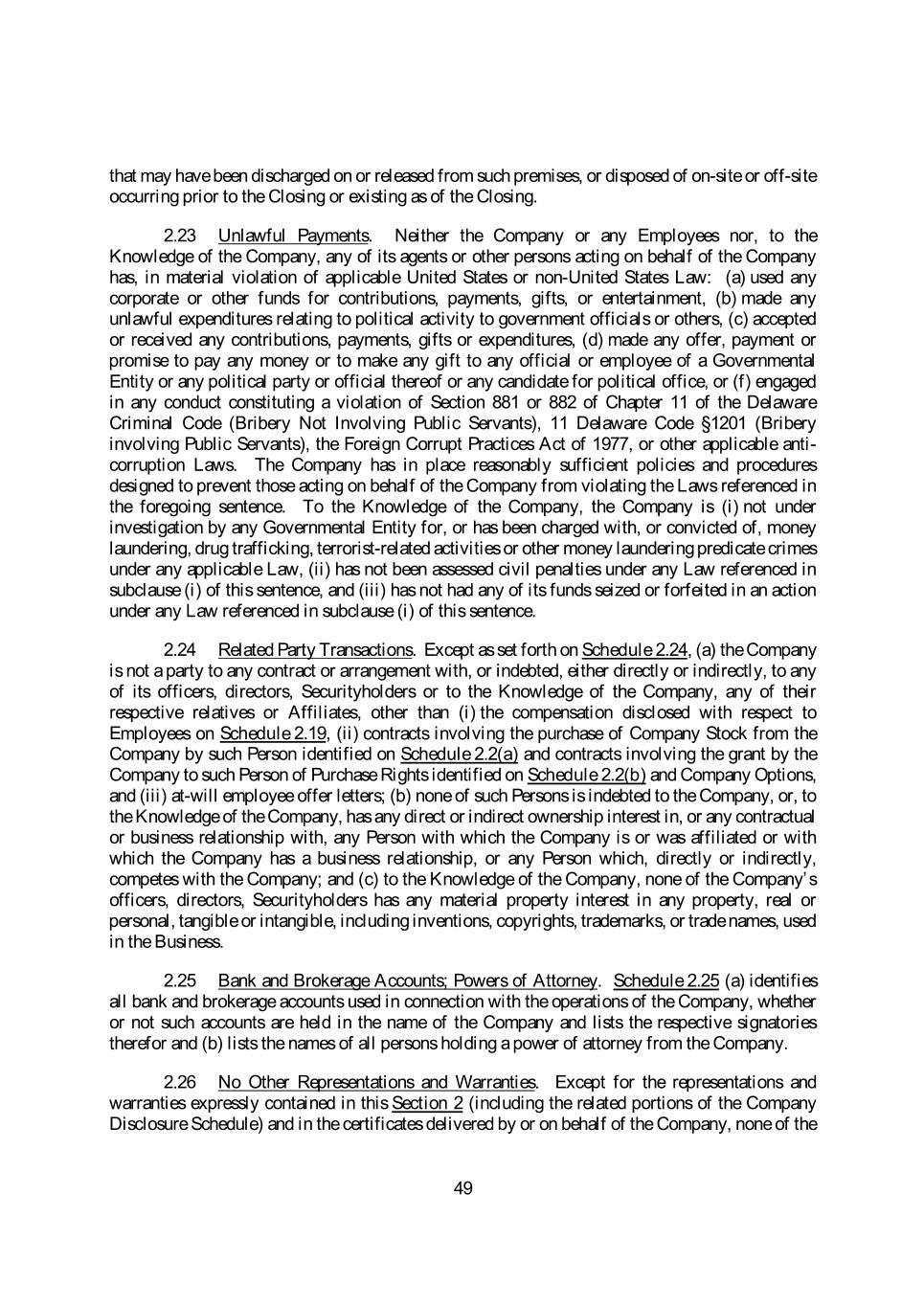 that may have been discharged on or released from such premises, or disposed of on-site or off-site occurring prior to the Closing or existing as of the Closing.

2.23 Unlawful Payments. Neither the Company or any Employees nor, to the Knowledge of the Company, any of its agents or other persons acting on behalf of the Company has, in material violation of applicable United States or non-United States Law: (a) used any corporate or other funds for contributions, payments, gifts, or entertainment, (b) made any unlawful expenditures relating to political activity to government officials or others, (c) accepted or received any contributions, payments, gifts or expenditures, (d) made any offer, payment or promise to pay any money or to make any gift to any official or employee of a Governmental Entity or any political party or official thereof or any candidate for political office, or (f) engaged in any conduct constituting a violation of Section 881 or 882 of Chapter 11 of the Delaware Criminal Code (Bribery Not Involving Public Servants), 11 Delaware Code §1201 (Bribery involving Public Servants), the Foreign Corrupt Practices Act of 1977, or other applicable anti-corruption Laws. The Company has in place reasonably sufficient policies and procedures designed to prevent those acting on behalf of the Company from violating the Laws referenced in the foregoing sentence. To the Knowledge of the Company, the Company is (i) not under investigation by any Governmental Entity for, or has been charged with, or convicted of, money laundering, drug trafficking, terrorist-related activities or other money laundering predicate crimes under any applicable Law, (ii) has not been assessed civil penalties under any Law referenced in subclause (i) of this sentence, and (iii) has not had any of its funds seized or forfeited in an action under any Law referenced in subclause (i) of this sentence.

2.24 Related Party Transactions. Except as set forth on Schedule 2.24, (a) the Company is not a party to any contract or arrangement with, or indebted, either directly or indirectly, to any of its officers, directors, Securityholders or to the Knowledge of the Company, any of their respective relatives or Affiliates, other than (i) the compensation disclosed with respect to Employees on Schedule 2.19, (ii) contracts involving the purchase of Company Stock from the Company by such Person identified on Schedule 2.2(a) and contracts involving the grant by the Company to such Person of Purchase Rights identified on Schedule 2.2(b) and Company Options, and (iii) at-will employee offer letters; (b) none of such Persons is indebted to the Company, or, to the Knowledge of the Company, has any direct or indirect ownership interest in, or any contractual or business relationship with, any Person with which the Company is or was affiliated or with which the Company has a business relationship, or any Person which, directly or indirectly, competes with the Company; and (c) to the Knowledge of the Company, none of the Company's officers, directors, Securityholders has any material property interest in any property, real or personal, tangible or intangible, including inventions, copyrights, trademarks, or trade names, used in the Business.

2.25 Bank and Brokerage Accounts; Powers of Attorney. Schedule 2.25 (a) identifies all bank and brokerage accounts used in connection with the operations of the Company, whether or not such accounts are held in the name of the Company and lists the respective signatories therefor and (b) lists the names of all persons holding a power of attorney from the Company.

2.26 No Other Representations and Warranties. Except for the representations and warranties expressly contained in this Section 2 (including the related portions of the Company Disclosure Schedule) and in the certificates delivered by or on behalf of the Company, none of the

49